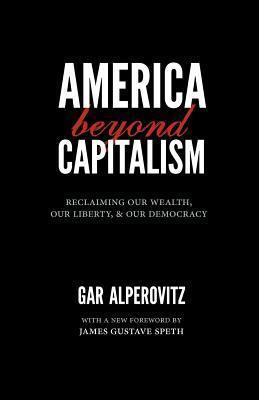 AMERICA
beyond
CAPITALISM

RECLAIMING OUR WEALTH, OUR LIBERTY, & OUR DEMOCRACY

GAR ALPEROVITZ

WITH A NEW FOREWORD BY
JAMES GUSTAVE SPETH